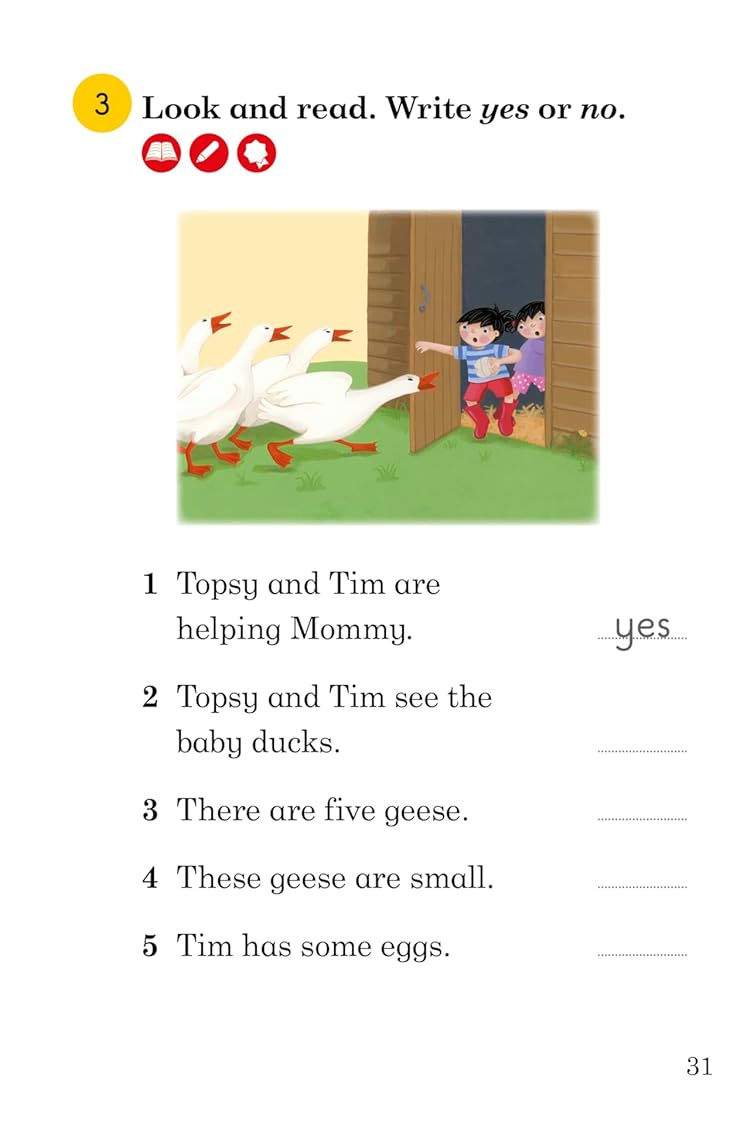 3 Look and read. Write yes or no.

1 Topsy and Tim are helping Mommy. yes

2 Topsy and Tim see the baby ducks. ____

3 There are five geese. ____

4 These geese are small. ____

5 Tim has some eggs. ____

31